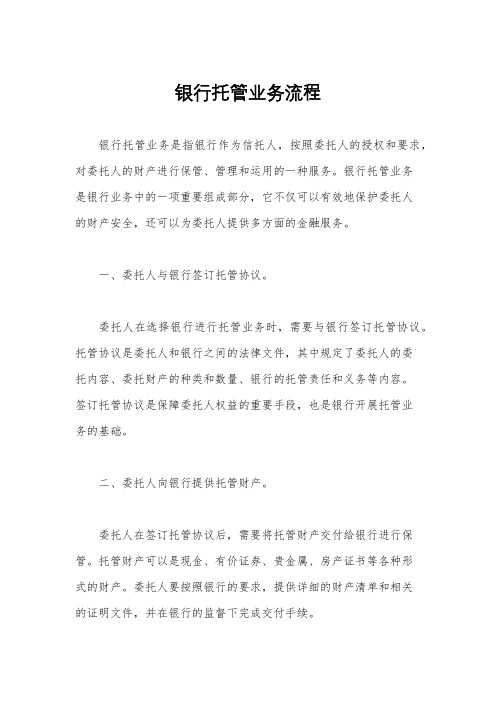 银行托管业务流程

银行托管业务是指银行作为信托人，按照委托人的授权和要求，对委托人的财产进行保管、管理和运用的一种服务。银行托管业务是银行业务中的一项重要组成部分，它不仅可以有效地保护委托人的财产安全，还可以为委托人提供多方面的金融服务。

一、委托人与银行签订托管协议。

委托人在选择银行进行托管业务时，需要与银行签订托管协议。托管协议是委托人和银行之间的法律文件，其中规定了委托人的委托内容、委托财产的种类和数量、银行的托管责任和义务等内容。签订托管协议是保障委托人权益的重要手段，也是银行开展托管业务的基础。

二、委托人向银行提供托管财产。

委托人在签订托管协议后，需要将托管财产交付给银行进行保管。托管财产可以是现金、有价证券、贵金属、房产证书等各种形式的财产。委托人要按照银行的要求，提供详细的财产清单和相关的证明文件，并在银行的监督下完成交付手续。